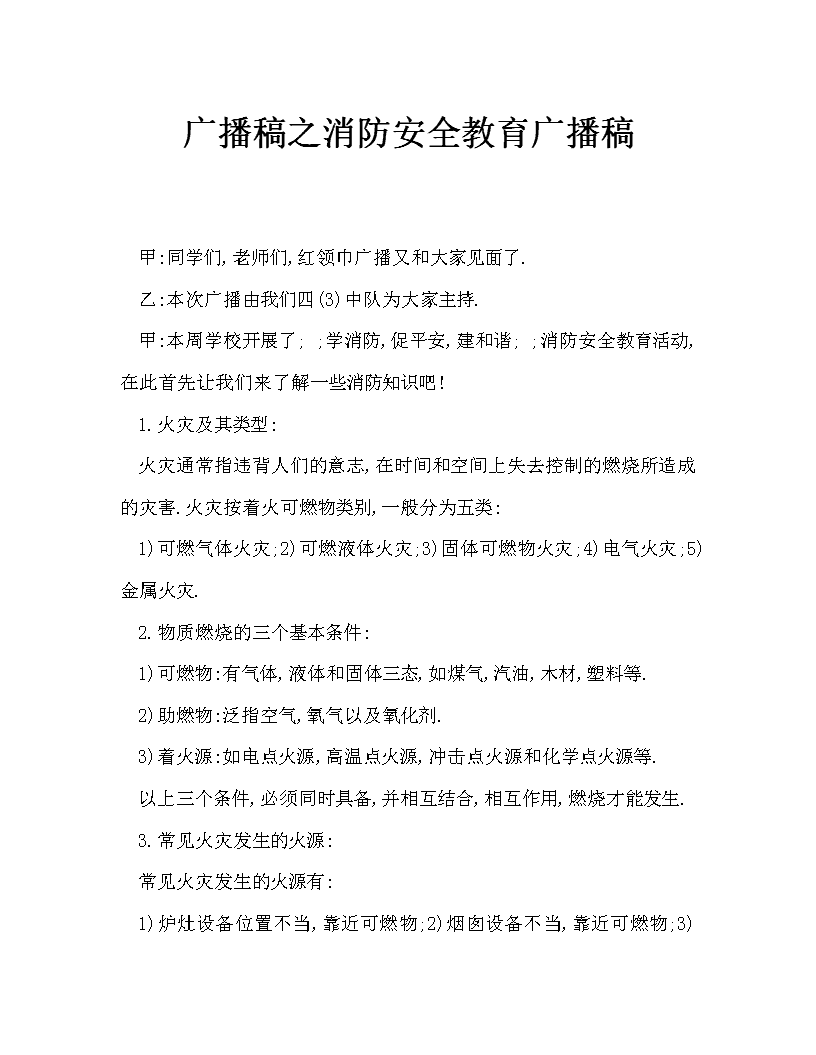 广播稿之消防安全教育广播稿

甲:同学们,老师们,红领巾广播又和大家见面了.

乙:本次广播由我们四(3)中队为大家主持.

甲:本周学校开展了; ;学消防,促平安,建和谐; ;消防安全教育活动,在此首先让我们来了解一些消防知识吧!

1.火灾及其类型:

火灾通常指违背人们的意志,在时间和空间上失去控制的燃烧所造成的灾害.火灾按着火可燃物类别,一般分为五类:

1)可燃气体火灾;2)可燃液体火灾;3)固体可燃物火灾;4)电气火灾;5)金属火灾.

2.物质燃烧的三个基本条件:

1)可燃物:有气体,液体和固体三态,如煤气,汽油,木材,塑料等.

2)助燃物:泛指空气,氧气以及氧化剂.

3)着火源:如电点火源,高温点火源,冲击点火源和化学点火源等.

以上三个条件,必须同时具备,并相互结合,相互作用,燃烧才能发生.

3.常见火灾发生的火源:

常见火灾发生的火源有:

1)炉灶设备位置不当,靠近可燃物;2)烟囱设备不当,靠近可燃物;3)